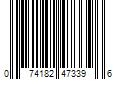 0 74182 47339 6